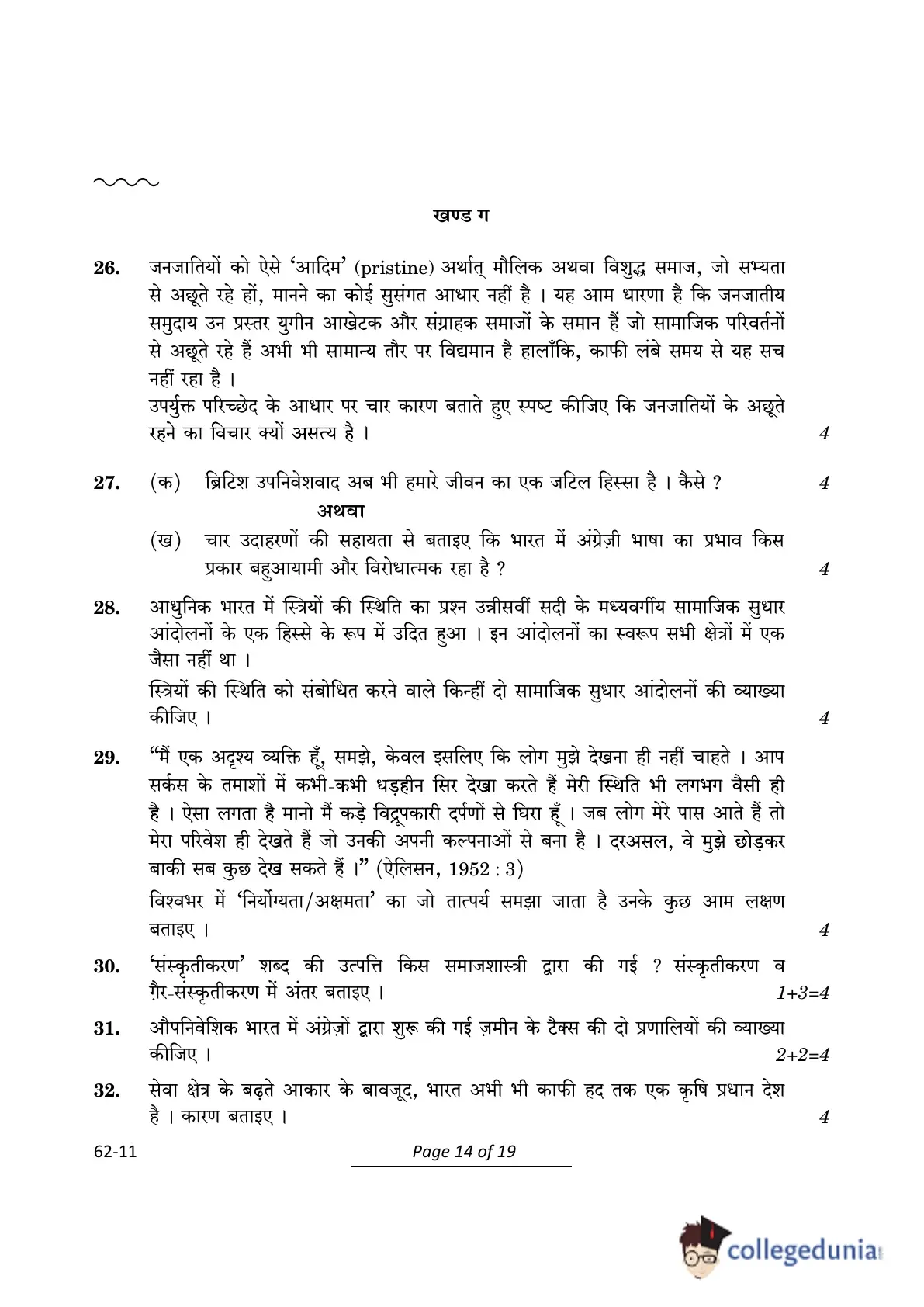 खण्ड ग

26. जनजातियों को ऐसे 'आदिम' (pristine) अर्थात् मौलिक अथवा विशुद्ध समाज, जो सभ्यता से अछूते रहे हों, मानने का कोई सुसंगत आधार नहीं है । यह आम धारणा है कि जनजातीय समुदाय उन प्रस्तर युगीन आखेटक और संग्राहक समाजों के समान हैं जो सामाजिक परिवर्तनों से अछूते रहे हैं अभी भी सामान्य तौर पर विद्यमान है हालाँकि, काफी लंबे समय से यह सच नहीं रहा है ।

उपर्युक्त परिच्छेद के आधार पर चार कारण बताते हुए स्पष्ट कीजिए कि जनजातियों के अछूते रहने का विचार क्यों असत्य है । 4

27. (क) ब्रिटिश उपनिवेशवाद अब भी हमारे जीवन का एक जटिल हिस्सा है । कैसे ? 4

अथवा

(ख) चार उदाहरणों की सहायता से बताइए कि भारत में अंग्रेज़ी भाषा का प्रभाव किस प्रकार बहुआयामी और विरोधात्मक रहा है ? 4

28. आधुनिक भारत में स्त्रियों की स्थिति का प्रश्न उन्नीसवीं सदी के मध्यवर्गीय सामाजिक सुधार आंदोलनों के एक हिस्से के रूप में उदित हुआ । इन आंदोलनों का स्वरूप सभी क्षेत्रों में एक जैसा नहीं था ।

स्त्रियों की स्थिति को संबोधित करने वाले किन्हीं दो सामाजिक सुधार आंदोलनों की व्याख्या कीजिए । 4

29. "मैं एक अदृश्य व्यक्ति हूँ, समझे, केवल इसलिए कि लोग मुझे देखना ही नहीं चाहते । आप सर्कस के तमाशों में कभी-कभी धड़हीन सिर देखा करते हैं मेरी स्थिति भी लगभग वैसी ही है । ऐसा लगता है मानो मैं कड़े विद्रूपकारी दर्पणों से घिरा हूँ । जब लोग मेरे पास आते हैं तो मेरा परिवेश ही देखते हैं जो उनकी अपनी कल्पनाओं से बना है । दरअसल, वे मुझे छोड़कर बाकी सब कुछ देख सकते हैं ।" (ऐलिसन, 1952 : 3)

विश्वभर में 'निर्योग्यता/अक्षमता' का जो तात्पर्य समझा जाता है उनके कुछ आम लक्षण बताइए । 4

30. 'संस्कृतीकरण' शब्द की उत्पत्ति किस समाजशास्त्री द्वारा की गई ? संस्कृतीकरण व ग़ैर-संस्कृतीकरण में अंतर बताइए । 1+3=4

31. औपनिवेशिक भारत में अंग्रेज़ों द्वारा शुरू की गई ज़मीन के टैक्स की दो प्रणालियों की व्याख्या कीजिए । 2+2=4

32. सेवा क्षेत्र के बढ़ते आकार के बावजूद, भारत अभी भी काफी हद तक एक कृषि प्रधान देश है । कारण बताइए । 4

62-11 Page 14 of 19

collegedunia